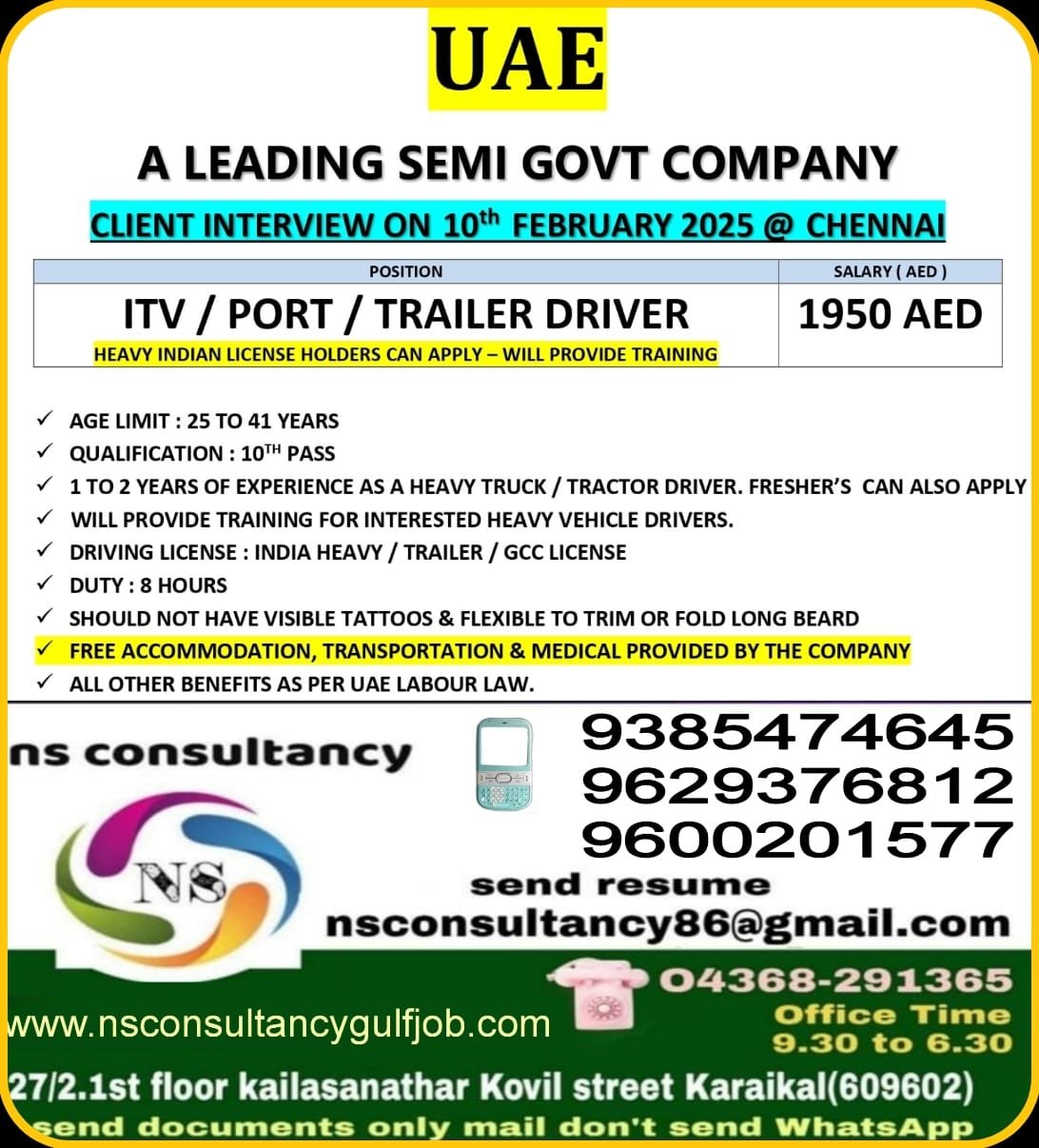 UAE

A LEADING SEMI GOVT COMPANY

CLIENT INTERVIEW ON 10$^{th}$ FEBRUARY 2025 @ CHENNAI

| POSITION | SALARY ( AED ) |
|---|---|
| ITV / PORT / TRAILER DRIVER HEAVY INDIAN LICENSE HOLDERS CAN APPLY – WILL PROVIDE TRAINING | 1950 AED |

✓ AGE LIMIT : 25 TO 41 YEARS
✓ QUALIFICATION : 10$^{TH}$ PASS
✓ 1 TO 2 YEARS OF EXPERIENCE AS A HEAVY TRUCK / TRACTOR DRIVER. FRESHER'S CAN ALSO APPLY
✓ WILL PROVIDE TRAINING FOR INTERESTED HEAVY VEHICLE DRIVERS.
✓ DRIVING LICENSE : INDIA HEAVY / TRAILER / GCC LICENSE
✓ DUTY : 8 HOURS
✓ SHOULD NOT HAVE VISIBLE TATTOOS & FLEXIBLE TO TRIM OR FOLD LONG BEARD
✓ FREE ACCOMMODATION, TRANSPORTATION & MEDICAL PROVIDED BY THE COMPANY
✓ ALL OTHER BENEFITS AS PER UAE LABOUR LAW.

ns consultancy

NS

9385474645
9629376812
9600201577

send resume
nsconsultancy86@gmail.com

04368-291365
Office Time
9.30 to 6.30

www.nsconsultancygulfjob.com

27/2.1st floor kailasanathar Kovil street Karaikal(609602)
send documents only mail don't send WhatsApp